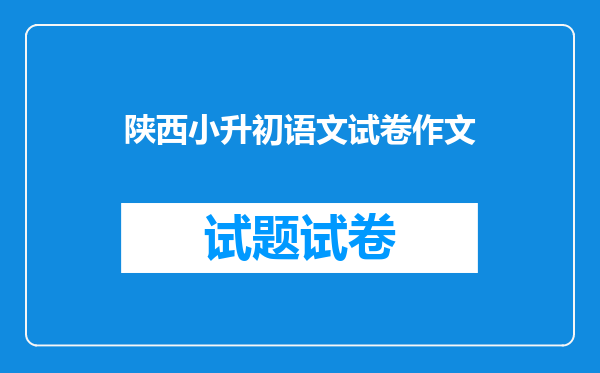 陕西小升初语文试卷作文

试题试卷